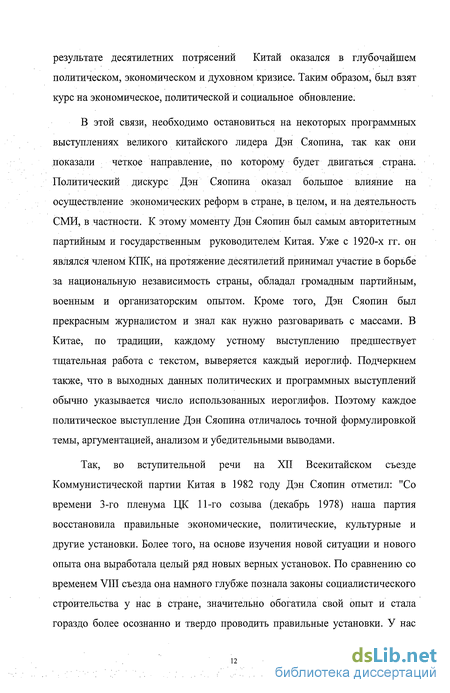 результате десятилетних потрясений Китай оказался в глубочайшем политическом, экономическом и духовном кризисе. Таким образом, был взят курс на экономическое, политической и социальное обновление.

В этой связи, необходимо остановиться на некоторых программных выступлениях великого китайского лидера Дэн Сяопина, так как они показали четкое направление, по которому будет двигаться страна. Политический дискурс Дэн Сяопина оказал большое влияние на осуществление экономических реформ в стране, в целом, и на деятельность СМИ, в частности. К этому моменту Дэн Сяопин был самым авторитетным партийным и государственным руководителем Китая. Уже с 1920-х гг. он являлся членом КПК, на протяжение десятилетий принимал участие в борьбе за национальную независимость страны, обладал громадным партийным, военным и организаторским опытом. Кроме того, Дэн Сяопин был прекрасным журналистом и знал как нужно разговаривать с массами. В Китае, по традиции, каждому устному выступлению предшествует тщательная работа с текстом, выверяется каждый иероглиф. Подчеркнем также, что в выходных данных политических и программных выступлений обычно указывается число использованных иероглифов. Поэтому каждое политическое выступление Дэн Сяопина отличалось точной формулировкой темы, аргументацией, анализом и убедительными выводами.

Так, во вступительной речи на XII Всекитайском съезде Коммунистической партии Китая в 1982 году Дэн Сяопин отметил: "Со времени 3-го пленума ЦК 11-го созыва (декабрь 1978) наша партия восстановила правильные экономические, политические, культурные и другие установки. Более того, на основе изучения новой ситуации и нового опыта она выработала целый ряд новых верных установок. По сравнению со временем VIII съезда она намного глубже познала законы социалистического строительства у нас в стране, значительно обогатила свой опыт и стала гораздо более осознанно и твердо проводить правильные установки. У нас

12

dsLib.net
библиотека диссертаций